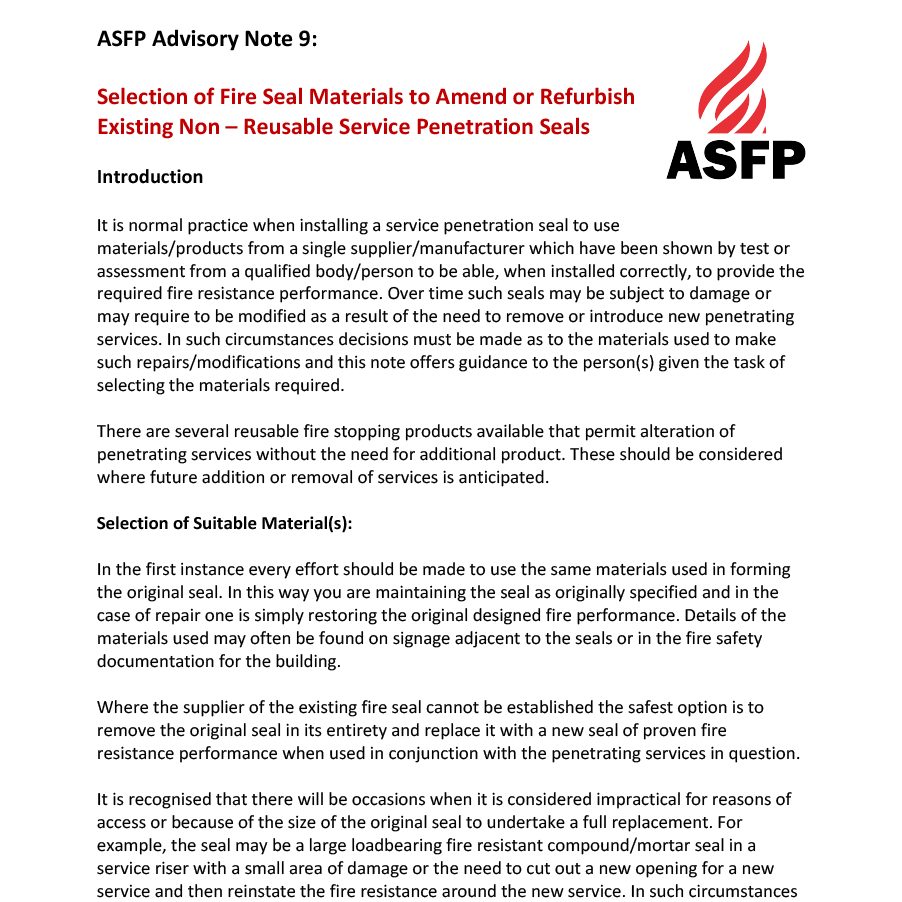 ASFP Advisory Note 9:

Selection of Fire Seal Materials to Amend or Refurbish Existing Non – Reusable Service Penetration Seals

ASFP

Introduction

It is normal practice when installing a service penetration seal to use materials/products from a single supplier/manufacturer which have been shown by test or assessment from a qualified body/person to be able, when installed correctly, to provide the required fire resistance performance. Over time such seals may be subject to damage or may require to be modified as a result of the need to remove or introduce new penetrating services. In such circumstances decisions must be made as to the materials used to make such repairs/modifications and this note offers guidance to the person(s) given the task of selecting the materials required.

There are several reusable fire stopping products available that permit alteration of penetrating services without the need for additional product. These should be considered where future addition or removal of services is anticipated.

Selection of Suitable Material(s):

In the first instance every effort should be made to use the same materials used in forming the original seal. In this way you are maintaining the seal as originally specified and in the case of repair one is simply restoring the original designed fire performance. Details of the materials used may often be found on signage adjacent to the seals or in the fire safety documentation for the building.

Where the supplier of the existing fire seal cannot be established the safest option is to remove the original seal in its entirety and replace it with a new seal of proven fire resistance performance when used in conjunction with the penetrating services in question.

It is recognised that there will be occasions when it is considered impractical for reasons of access or because of the size of the original seal to undertake a full replacement. For example, the seal may be a large loadbearing fire resistant compound/mortar seal in a service riser with a small area of damage or the need to cut out a new opening for a new service and then reinstate the fire resistance around the new service. In such circumstances